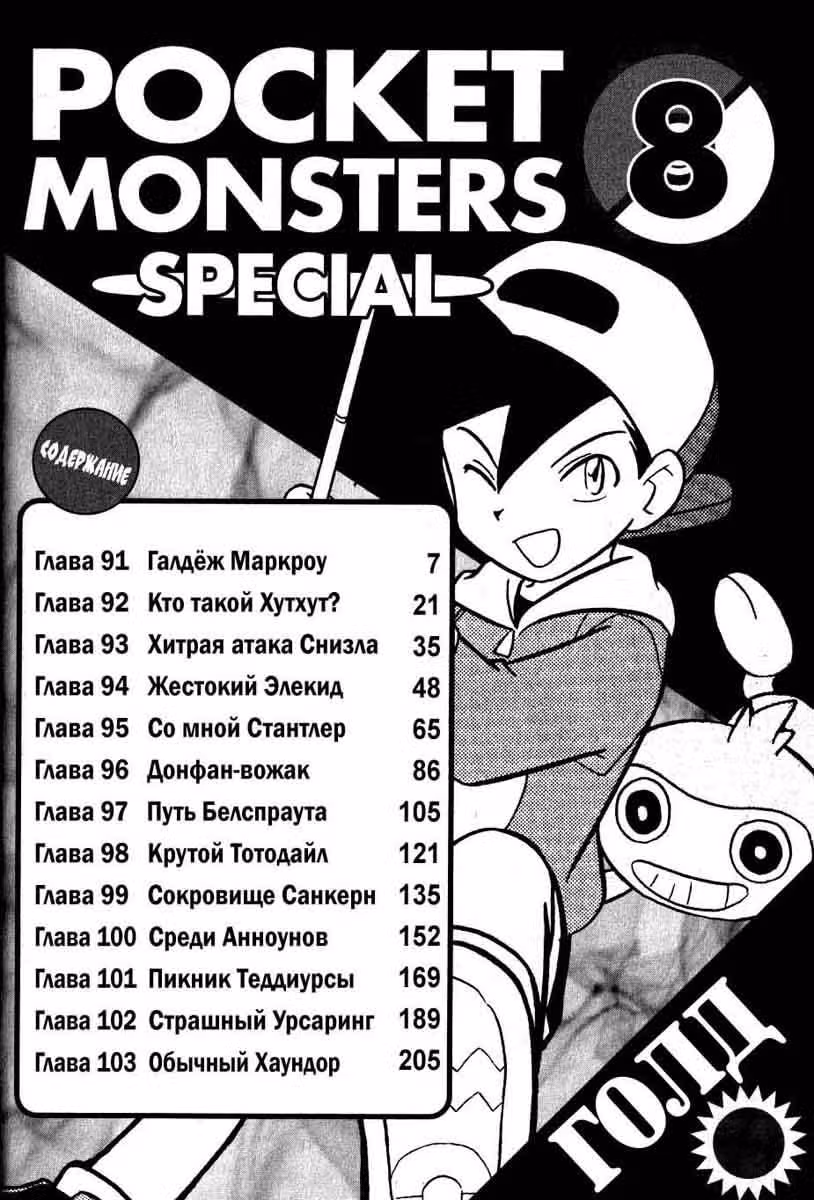 POCKET MONSTERS 8

SPECIAL

СОДЕРЖАНИЕ

Глава 91 Галдёж Маркроу 7
Глава 92 Кто такой Хутхут? 21
Глава 93 Хитрая атака Снизла 35
Глава 94 Жестокий Элекид 48
Глава 95 Со мной Стантлер 65
Глава 96 Донфан-вожак 86
Глава 97 Путь Белспраута 105
Глава 98 Крутой Тотодайл 121
Глава 99 Сокровище Санкерн 135
Глава 100 Среди Анноунов 152
Глава 101 Пикник Теддиурсы 169
Глава 102 Страшный Урсаринг 189
Глава 103 Обычный Хаундор 205

ГОЛД